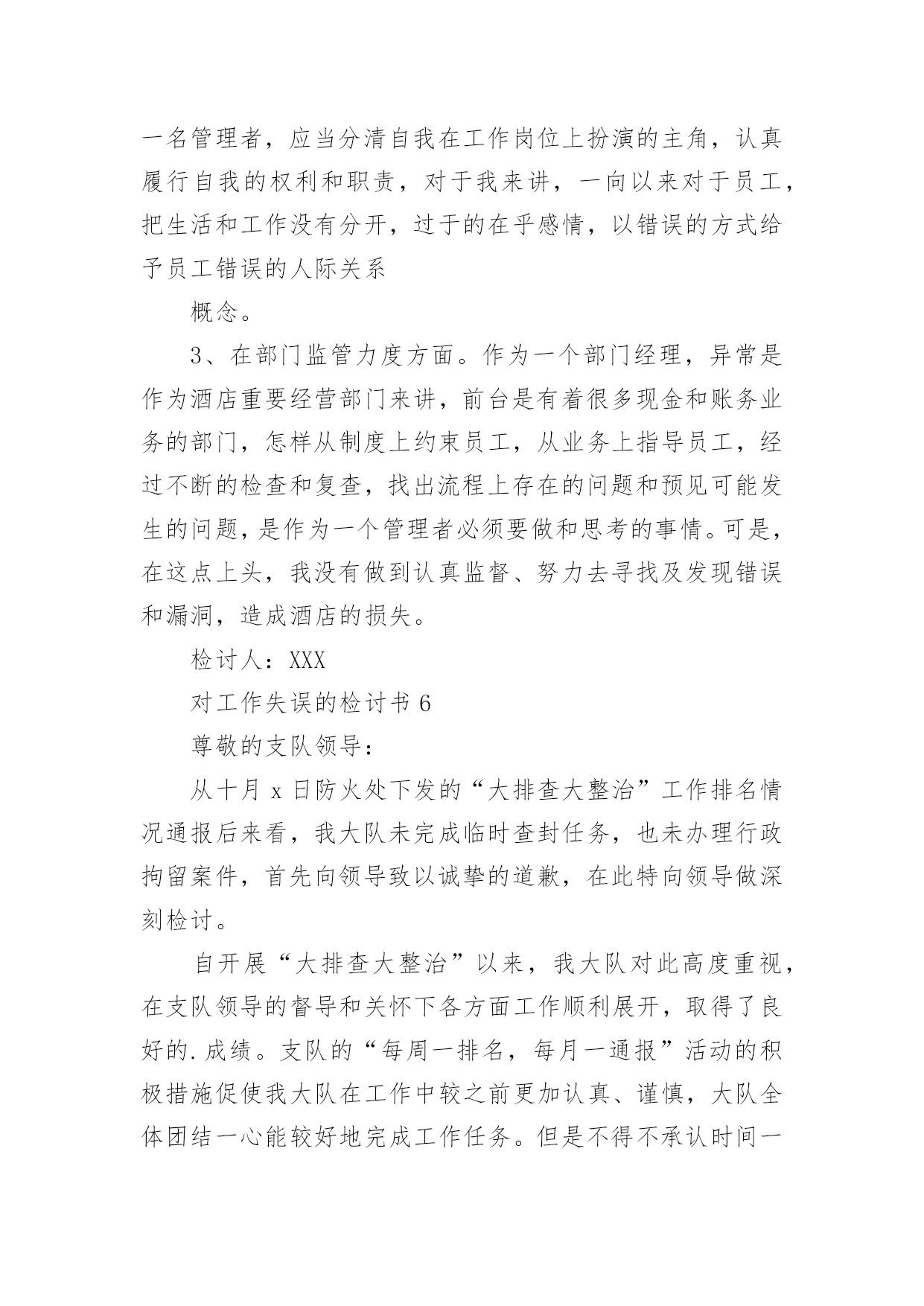 一名管理者，应当分清自我在工作岗位上扮演的主角，认真履行自我的权利和职责，对于我来讲，一向以来对于员工，把生活和工作没有分开，过于的在乎感情，以错误的方式给予员工错误的人际关系

概念。

3、在部门监管力度方面。作为一个部门经理，异常是作为酒店重要经营部门来讲，前台是有着很多现金和账务业务的部门，怎样从制度上约束员工，从业务上指导员工，经过不断的检查和复查，找出流程上存在的问题和预见可能发生的问题，是作为一个管理者必须要做和思考的事情。可是，在这点上头，我没有做到认真监督、努力去寻找及发现错误和漏洞，造成酒店的损失。

检讨人：XXX

对工作失误的检讨书 6

尊敬的支队领导：

从十月 x 日防火处下发的“大排查大整治”工作排名情况通报后来看，我大队未完成临时查封任务，也未办理行政拘留案件，首先向领导致以诚挚的道歉，在此特向领导做深刻检讨。

自开展“大排查大整治”以来，我大队对此高度重视，在支队领导的督导和关怀下各方面工作顺利展开，取得了良好的.成绩。支队的“每周一排名，每月一通报”活动的积极措施促使我大队在工作中较之前更加认真、谨慎，大队全体团结一心能较好地完成工作任务。但是不得不承认时间一